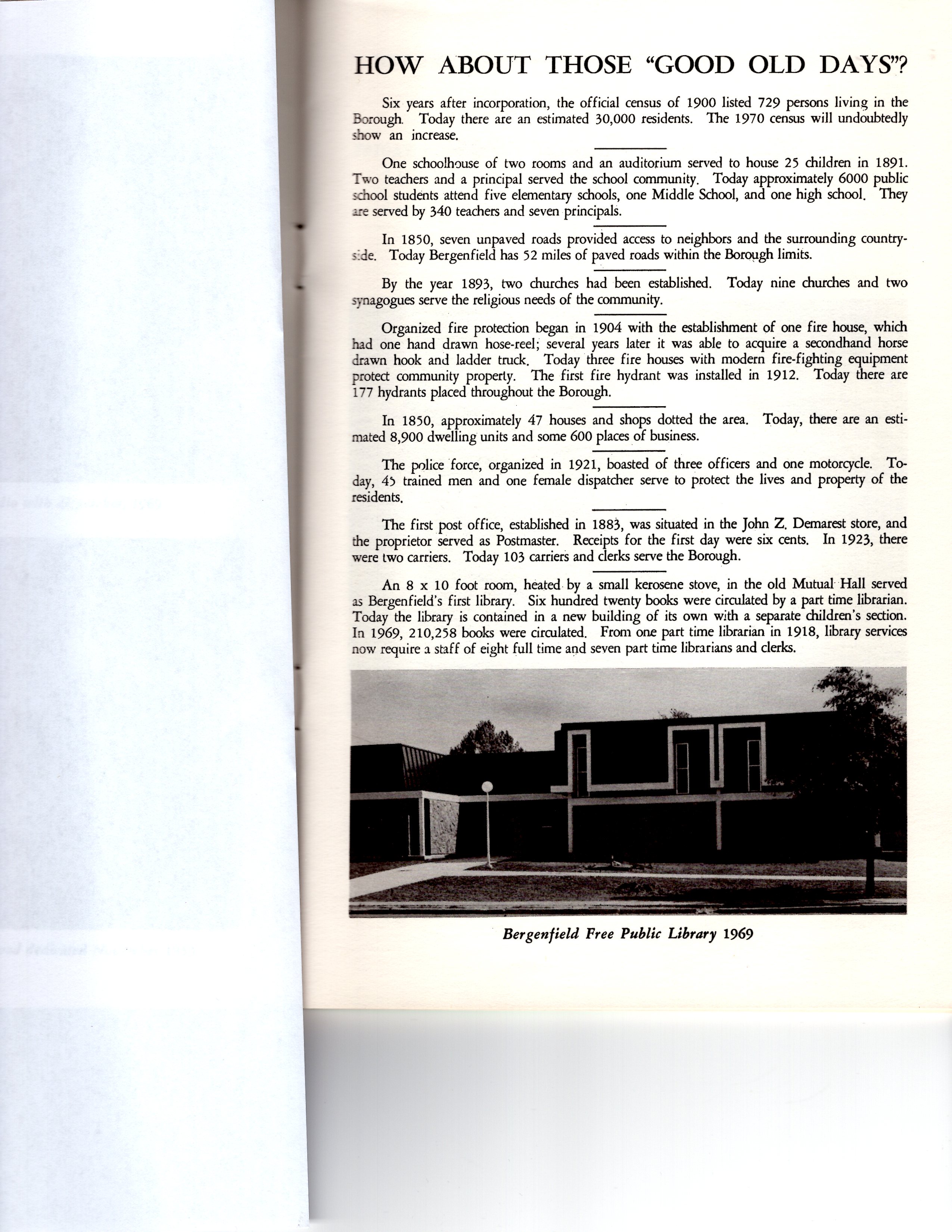 HOW ABOUT THOSE "GOOD OLD DAYS"?

Six years after incorporation, the official census of 1900 listed 729 persons living in the Borough. Today there are an estimated 30,000 residents. The 1970 census will undoubtedly show an increase.

One schoolhouse of two rooms and an auditorium served to house 25 children in 1891. Two teachers and a principal served the school community. Today approximately 6000 public school students attend five elementary schools, one Middle School, and one high school. They are served by 340 teachers and seven principals.

In 1850, seven unpaved roads provided access to neighbors and the surrounding countryside. Today Bergenfield has 52 miles of paved roads within the Borough limits.

By the year 1893, two churches had been established. Today nine churches and two synagogues serve the religious needs of the community.

Organized fire protection began in 1904 with the establishment of one fire house, which had one hand drawn hose-reel; several years later it was able to acquire a secondhand horse drawn hook and ladder truck. Today three fire houses with modern fire-fighting equipment protect community property. The first fire hydrant was installed in 1912. Today there are 177 hydrants placed throughout the Borough.

In 1850, approximately 47 houses and shops dotted the area. Today, there are an estimated 8,900 dwelling units and some 600 places of business.

The police force, organized in 1921, boasted of three officers and one motorcycle. Today, 45 trained men and one female dispatcher serve to protect the lives and property of the residents.

The first post office, established in 1883, was situated in the John Z. Demarest store, and the proprietor served as Postmaster. Receipts for the first day were six cents. In 1923, there were two carriers. Today 103 carriers and clerks serve the Borough.

An 8 x 10 foot room, heated by a small kerosene stove, in the old Mutual Hall served as Bergenfield's first library. Six hundred twenty books were circulated by a part time librarian. Today the library is contained in a new building of its own with a separate children's section. In 1969, 210,258 books were circulated. From one part time librarian in 1918, library services now require a staff of eight full time and seven part time librarians and clerks.

Bergenfield Free Public Library 1969